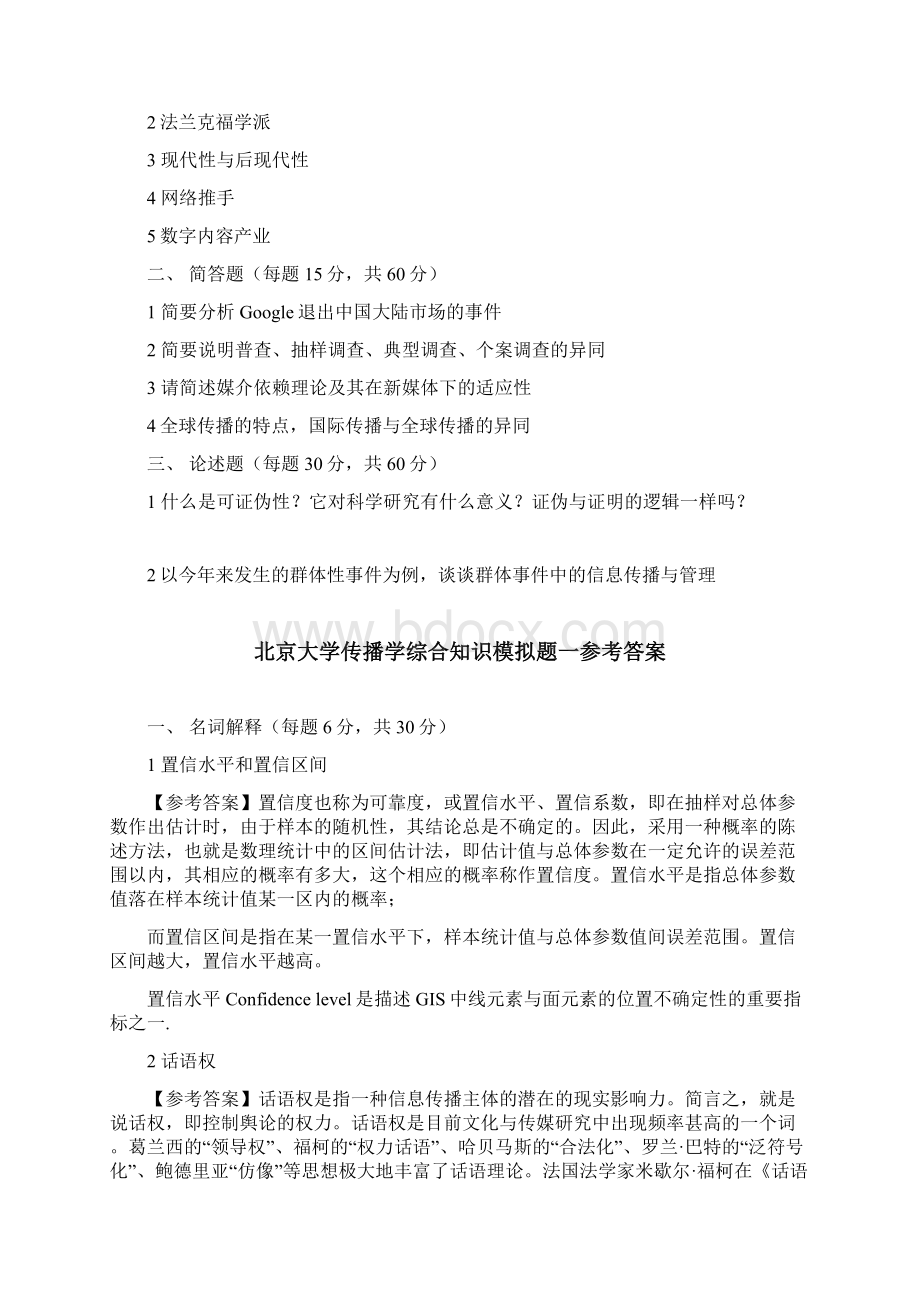 2 法兰克福学派

3 现代性与后现代性

4 网络推手

5 数字内容产业

二、 简答题（每题 15 分，共 60 分）

1 简要分析 Google 退出中国大陆市场的事件

2 简要说明普查、抽样调查、典型调查、个案调查的异同

3 请简述媒介依赖理论及其在新媒体下的适应性

4 全球传播的特点，国际传播与全球传播的异同

三、 论述题（每题 30 分，共 60 分）

1 什么是可证伪性？它对科学研究有什么意义？证伪与证明的逻辑一样吗？

2 以今年来发生的群体性事件为例，谈谈群体事件中的信息传播与管理

bdocx.com

北京大学传播学综合知识模拟题一参考答案

一、 名词解释（每题 6 分，共 30 分）

1 置信水平和置信区间

【参考答案】置信度也称为可靠度，或置信水平、置信系数，即在抽样对总体参数作出估计时，由于样本的随机性，其结论总是不确定的。因此，采用一种概率的陈述方法，也就是数理统计中的区间估计法，即估计值与总体参数在一定允许的误差范围以内，其相应的概率有多大，这个相应的概率称作置信度。置信水平是指总体参数值落在样本统计值某一区内的概率；

而置信区间是指在某一置信水平下，样本统计值与总体参数值间误差范围。置信区间越大，置信水平越高。

置信水平 Confidence level 是描述 GIS 中线元素与面元素的位置不确定性的重要指标之一.

2 话语权

【参考答案】话语权是指一种信息传播主体的潜在的现实影响力。简言之，就是说话权，即控制舆论的权力。话语权是目前文化与传媒研究中出现频率甚高的一个词。葛兰西的“领导权”、福柯的“权力话语”、哈贝马斯的“合法化”、罗兰·巴特的“泛符号化”、鲍德里亚“仿像”等思想极大地丰富了话语理论。法国法学家米歇尔·福柯在《话语